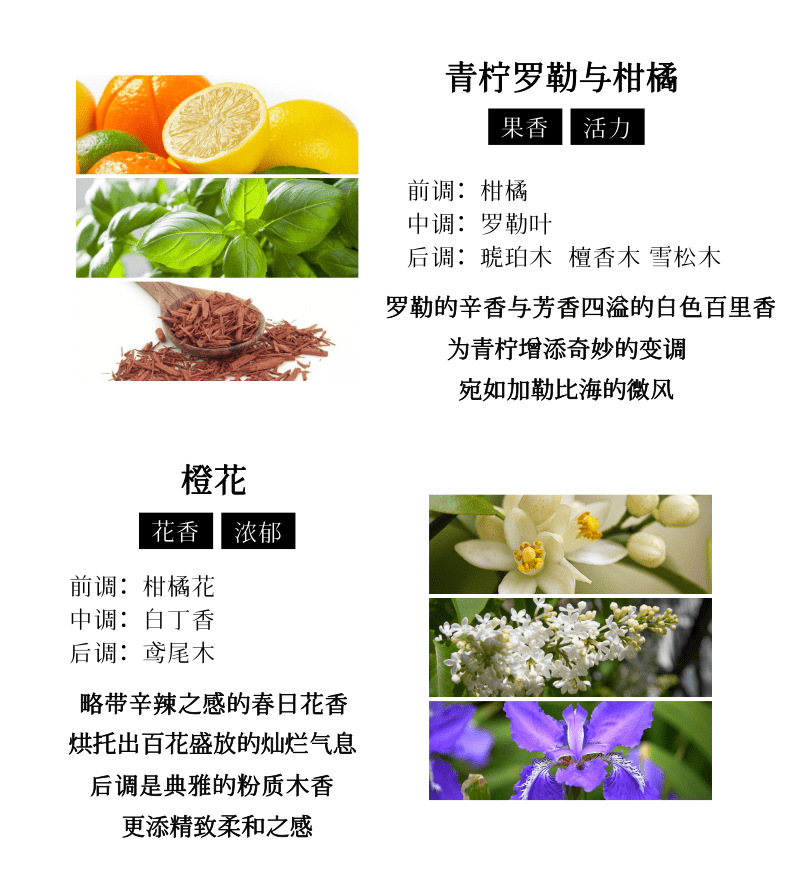 青柠罗勒与柑橘

果香 活力

前调：柑橘
中调：罗勒叶
后调：琥珀木 檀香木 雪松木

罗勒的辛香与芳香四溢的白色百里香
为青柠增添奇妙的变调
宛如加勒比海的微风

橙花

花香 浓郁

前调：柑橘花
中调：白丁香
后调：鸢尾木

略带辛辣之感的春日花香
烘托出百花盛放的灿烂气息
后调是典雅的粉质木香
更添精致柔和之感